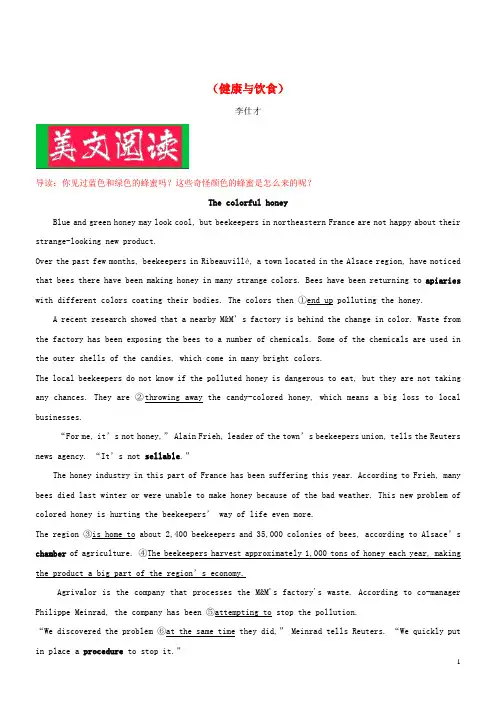 （健康与饮食）

李仕才

美文阅读

导读：你见过蓝色和绿色的蜂蜜吗？这些奇怪颜色的蜂蜜是怎么来的呢？

The colorful honey

Blue and green honey may look cool, but beekeepers in northeastern France are not happy about their strange-looking new product.

Over the past few months, beekeepers in Ribeauvillé, a town located in the Alsace region, have noticed that bees there have been making honey in many strange colors. Bees have been returning to apiaries with different colors coating their bodies. The colors then ①end up polluting the honey.

A recent research showed that a nearby M&M's factory is behind the change in color. Waste from the factory has been exposing the bees to a number of chemicals. Some of the chemicals are used in the outer shells of the candies, which come in many bright colors.

The local beekeepers do not know if the polluted honey is dangerous to eat, but they are not taking any chances. They are ②throwing away the candy-colored honey, which means a big loss to local businesses.

"For me, it's not honey," Alain Frieh, leader of the town's beekeepers union, tells the Reuters news agency. "It's not sellable."

The honey industry in this part of France has been suffering this year. According to Frieh, many bees died last winter or were unable to make honey because of the bad weather. This new problem of colored honey is hurting the beekeepers' way of life even more.

The region ③is home to about 2,400 beekeepers and 35,000 colonies of bees, according to Alsace's chamber of agriculture. ④The beekeepers harvest approximately 1,000 tons of honey each year, making the product a big part of the region's economy.

Agrivalor is the company that processes the M&M's factory's waste. According to co-manager Philippe Meinrad, the company has been ⑤attempting to stop the pollution.

"We discovered the problem ⑥at the same time they did," Meinrad tells Reuters. "We quickly put in place a procedure to stop it."

1